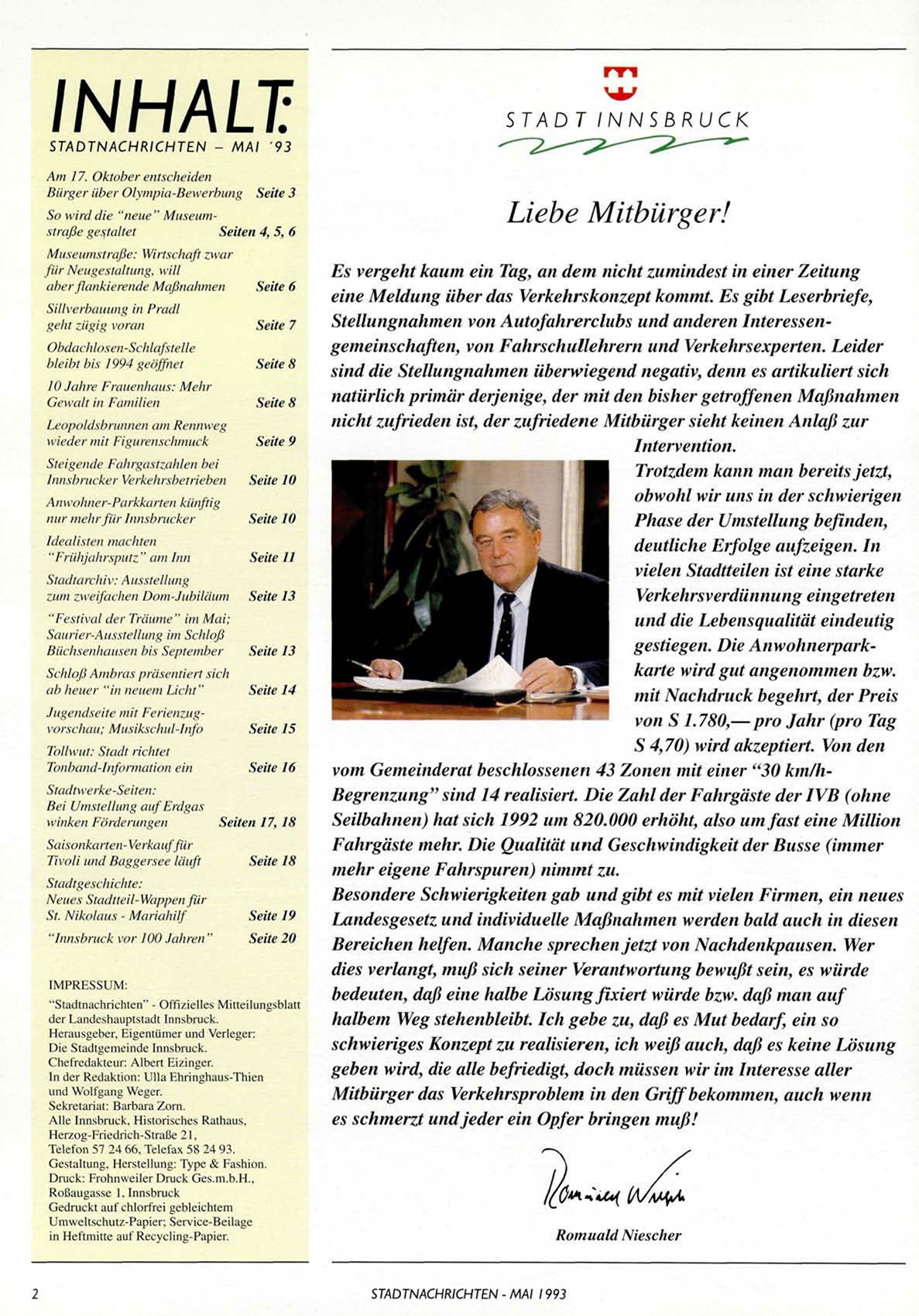 INHALT:
STADTNACHRICHTEN – MAI '93

Am 17. Oktober entscheiden Bürger über Olympia-Bewerbung Seite 3

So wird die "neue" Museumstraße gestaltet Seiten 4, 5, 6

Museumstraße: Wirtschaft zwar für Neugestaltung, will aber flankierende Maßnahmen Seite 6

Sillverbauung in Pradl geht zügig voran Seite 7

Obdachlosen-Schlafstelle bleibt bis 1994 geöffnet Seite 8

10 Jahre Frauenhaus: Mehr Gewalt in Familien Seite 8

Leopoldsbrunnen am Rennweg wieder mit Figurenschmuck Seite 9

Steigende Fahrgastzahlen bei Innsbrucker Verkehrsbetrieben Seite 10

Anwohner-Parkkarten künftig nur mehr für Innsbrucker Seite 10

Idealisten machten "Frühjahrsputz" am Inn Seite 11

Stadtarchiv: Ausstellung zum zweifachen Dom-Jubiläum Seite 13

"Festival der Träume" im Mai; Saurier-Ausstellung im Schloß Büchsenhausen bis September Seite 13

Schloß Ambras präsentiert sich ab heuer "in neuem Licht" Seite 14

Jugendseite mit Ferienzugvorschau; Musikschul-Info Seite 15

Tollwut: Stadt richtet Tonband-Information ein Seite 16

Stadtwerke-Seiten: Bei Umstellung auf Erdgas winken Förderungen Seiten 17, 18

Saisonkarten-Verkauf für Tivoli und Baggersee läuft Seite 18

Stadtgeschichte: Neues Stadtteil-Wappen für St. Nikolaus - Mariahilf Seite 19

"Innsbruck vor 100 Jahren" Seite 20

IMPRESSUM:
"Stadtnachrichten" - Offizielles Mitteilungsblatt der Landeshauptstadt Innsbruck.
Herausgeber, Eigentümer und Verleger: Die Stadtgemeinde Innsbruck.
Chefredakteur: Albert Eizinger.
In der Redaktion: Ulla Ehringhaus-Thien und Wolfgang Weger.
Sekretariat: Barbara Zorn.
Alle Innsbruck, Historisches Rathaus, Herzog-Friedrich-Straße 21,
Telefon 57 24 66, Telefax 58 24 93.
Gestaltung, Herstellung: Type & Fashion.
Druck: Frohnweiler Druck Ges.m.b.H., Roßaugasse 1, Innsbruck
Gedruckt auf chlorfrei gebleichtem Umweltschutz-Papier; Service-Beilage in Heftmitte auf Recycling-Papier.

STADT INNSBRUCK

Liebe Mitbürger!

Es vergeht kaum ein Tag, an dem nicht zumindest in einer Zeitung eine Meldung über das Verkehrskonzept kommt. Es gibt Leserbriefe, Stellungnahmen von Autofahrerclubs und anderen Interessengemeinschaften, von Fahrschullehrern und Verkehrsexperten. Leider sind die Stellungnahmen überwiegend negativ, denn es artikuliert sich natürlich primär derjenige, der mit den bisher getroffenen Maßnahmen nicht zufrieden ist, der zufriedene Mitbürger sieht keinen Anlaß zur Intervention.
Trotzdem kann man bereits jetzt, obwohl wir uns in der schwierigen Phase der Umstellung befinden, deutliche Erfolge aufzeigen. In vielen Stadtteilen ist eine starke Verkehrsverdünnung eingetreten und die Lebensqualität eindeutig gestiegen. Die Anwohnerparkkarte wird gut angenommen bzw. mit Nachdruck begehrt, der Preis von S 1.780,— pro Jahr (pro Tag S 4,70) wird akzeptiert. Von den vom Gemeinderat beschlossenen 43 Zonen mit einer "30 km/h-Begrenzung" sind 14 realisiert. Die Zahl der Fahrgäste der IVB (ohne Seilbahnen) hat sich 1992 um 820.000 erhöht, also um fast eine Million Fahrgäste mehr. Die Qualität und Geschwindigkeit der Busse (immer mehr eigene Fahrspuren) nimmt zu.
Besondere Schwierigkeiten gab und gibt es mit vielen Firmen, ein neues Landesgesetz und individuelle Maßnahmen werden bald auch in diesen Bereichen helfen. Manche sprechen jetzt von Nachdenkpausen. Wer dies verlangt, muß sich seiner Verantwortung bewußt sein, es würde bedeuten, daß eine halbe Lösung fixiert würde bzw. daß man auf halbem Weg stehenbleibt. Ich gebe zu, daß es Mut bedarf, ein so schwieriges Konzept zu realisieren, ich weiß auch, daß es keine Lösung geben wird, die alle befriedigt, doch müssen wir im Interesse aller Mitbürger das Verkehrsproblem in den Griff bekommen, auch wenn es schmerzt und jeder ein Opfer bringen muß!

Romuald Niescher

Romuald Niescher

2 STADTNACHRICHTEN - MAI 1993